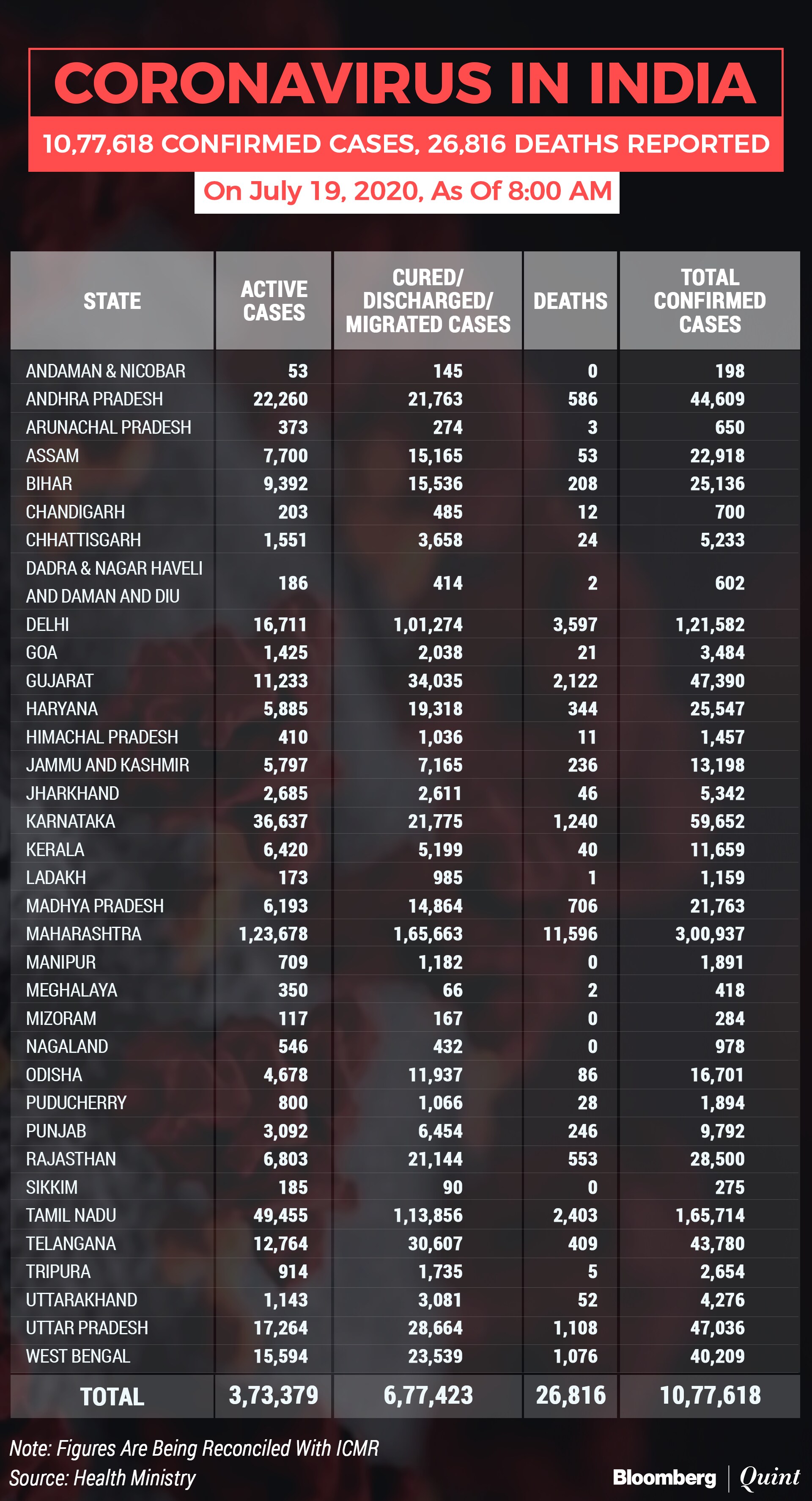 CORONAVIRUS IN INDIA

10,77,618 CONFIRMED CASES, 26,816 DEATHS REPORTED

On July 19, 2020, As Of 8:00 AM

| STATE | ACTIVE CASES | CURED/ DISCHARGED/ MIGRATED CASES | DEATHS | TOTAL CONFIRMED CASES |
|---|---|---|---|---|
| ANDAMAN & NICOBAR | 53 | 145 | 0 | 198 |
| ANDHRA PRADESH | 22,260 | 21,763 | 586 | 44,609 |
| ARUNACHAL PRADESH | 373 | 274 | 3 | 650 |
| ASSAM | 7,700 | 15,165 | 53 | 22,918 |
| BIHAR | 9,392 | 15,536 | 208 | 25,136 |
| CHANDIGARH | 203 | 485 | 12 | 700 |
| CHHATTISGARH | 1,551 | 3,658 | 24 | 5,233 |
| DADRA & NAGAR HAVELI AND DAMAN AND DIU | 186 | 414 | 2 | 602 |
| DELHI | 16,711 | 1,01,274 | 3,597 | 1,21,582 |
| GOA | 1,425 | 2,038 | 21 | 3,484 |
| GUJARAT | 11,233 | 34,035 | 2,122 | 47,390 |
| HARYANA | 5,885 | 19,318 | 344 | 25,547 |
| HIMACHAL PRADESH | 410 | 1,036 | 11 | 1,457 |
| JAMMU AND KASHMIR | 5,797 | 7,165 | 236 | 13,198 |
| JHARKHAND | 2,685 | 2,611 | 46 | 5,342 |
| KARNATAKA | 36,637 | 21,775 | 1,240 | 59,652 |
| KERALA | 6,420 | 5,199 | 40 | 11,659 |
| LADAKH | 173 | 985 | 1 | 1,159 |
| MADHYA PRADESH | 6,193 | 14,864 | 706 | 21,763 |
| MAHARASHTRA | 1,23,678 | 1,65,663 | 11,596 | 3,00,937 |
| MANIPUR | 709 | 1,182 | 0 | 1,891 |
| MEGHALAYA | 350 | 66 | 2 | 418 |
| MIZORAM | 117 | 167 | 0 | 284 |
| NAGALAND | 546 | 432 | 0 | 978 |
| ODISHA | 4,678 | 11,937 | 86 | 16,701 |
| PUDUCHERRY | 800 | 1,066 | 28 | 1,894 |
| PUNJAB | 3,092 | 6,454 | 246 | 9,792 |
| RAJASTHAN | 6,803 | 21,144 | 553 | 28,500 |
| SIKKIM | 185 | 90 | 0 | 275 |
| TAMIL NADU | 49,455 | 1,13,856 | 2,403 | 1,65,714 |
| TELANGANA | 12,764 | 30,607 | 409 | 43,780 |
| TRIPURA | 914 | 1,735 | 5 | 2,654 |
| UTTARAKHAND | 1,143 | 3,081 | 52 | 4,276 |
| UTTAR PRADESH | 17,264 | 28,664 | 1,108 | 47,036 |
| WEST BENGAL | 15,594 | 23,539 | 1,076 | 40,209 |
| TOTAL | 3,73,379 | 6,77,423 | 26,816 | 10,77,618 |

Note: Figures Are Being Reconciled With ICMR
Source: Health Ministry

Bloomberg | Quint